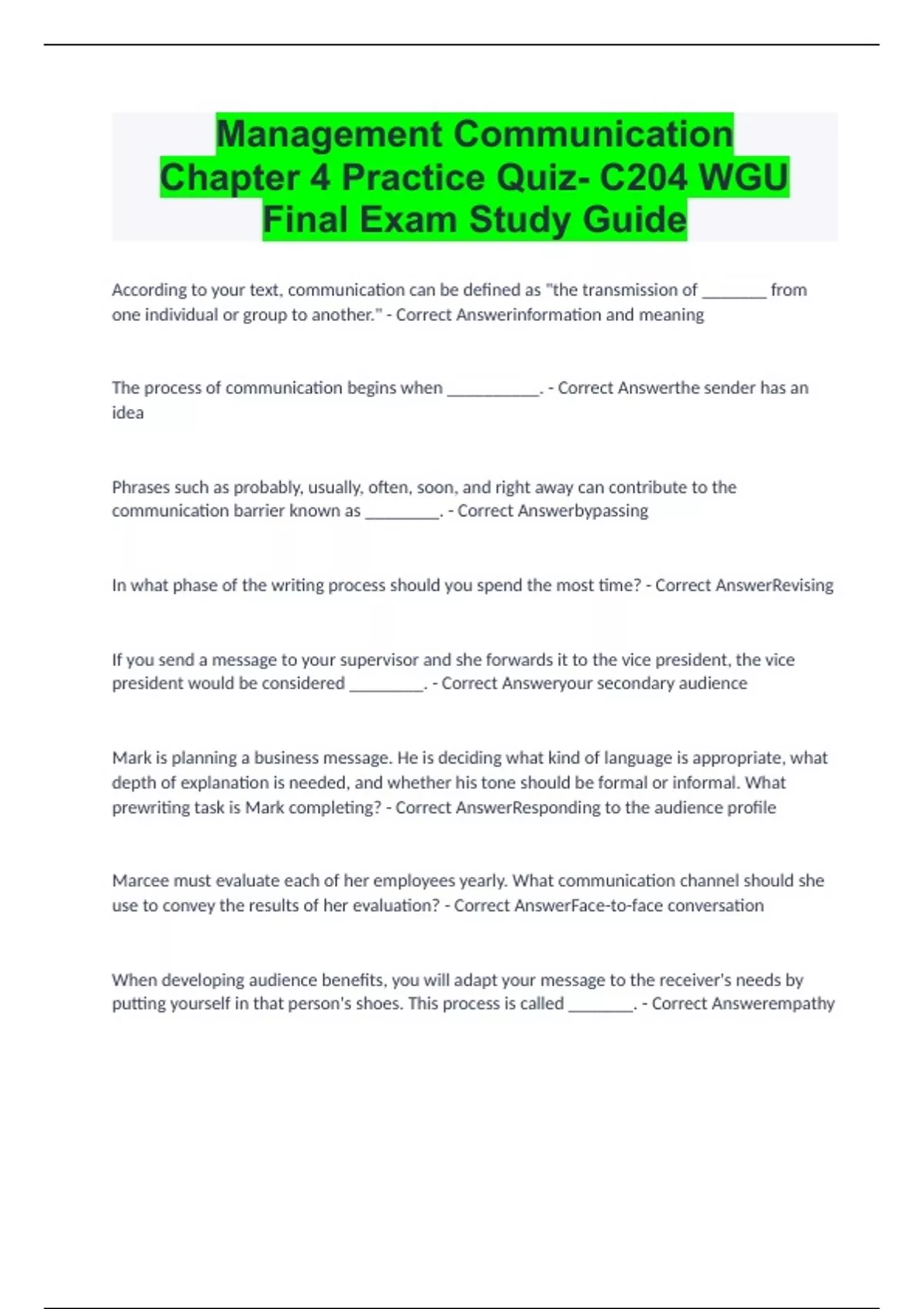 Management Communication Chapter 4 Practice Quiz- C204 WGU Final Exam Study Guide

According to your text, communication can be defined as "the transmission of ________ from one individual or group to another." - Correct Answerinformation and meaning

The process of communication begins when ___________. - Correct Answerthe sender has an idea

Phrases such as probably, usually, often, soon, and right away can contribute to the communication barrier known as _________. - Correct Answerbypassing

In what phase of the writing process should you spend the most time? - Correct AnswerRevising

If you send a message to your supervisor and she forwards it to the vice president, the vice president would be considered _________. - Correct Answeryour secondary audience

Mark is planning a business message. He is deciding what kind of language is appropriate, what depth of explanation is needed, and whether his tone should be formal or informal. What prewriting task is Mark completing? - Correct AnswerResponding to the audience profile

Marcee must evaluate each of her employees yearly. What communication channel should she use to convey the results of her evaluation? - Correct AnswerFace-to-face conversation

When developing audience benefits, you will adapt your message to the receiver's needs by putting yourself in that person's shoes. This process is called ________. - Correct Answerempathy